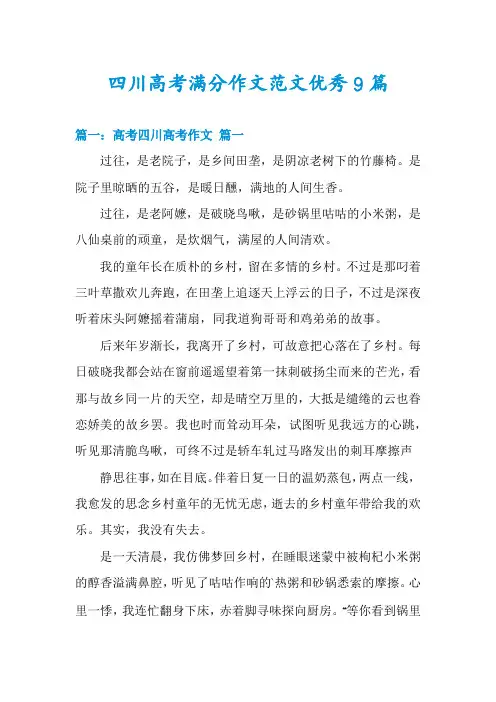 四川高考满分作文范文优秀9篇

篇一：高考四川高考作文 篇一

过往，是老院子，是乡间田垄，是阴凉老树下的竹藤椅。是院子里晾晒的五谷，是暖日醺，满地的人间生香。

过往，是老阿嬷，是破晓鸟啾，是砂锅里咕咕的小米粥，是八仙桌前的顽童，是炊烟气，满屋的人间清欢。

我的童年长在质朴的乡村，留在多情的乡村。不过是那叼着三叶草撒欢儿奔跑，在田垄上追逐天上浮云的日子，不过是深夜听着床头阿嬷摇着蒲扇，同我道狗哥哥和鸡弟弟的故事。

后来年岁渐长，我离开了乡村，可故意把心落在了乡村。每日破晓我都会站在窗前遥遥望着第一抹刺破扬尘而来的芒光，看那与故乡同一片的天空，却是晴空万里的，大抵是缱绻的云也眷恋娇美的故乡罢。我也时而耸动耳朵，试图听见我远方的心跳，听见那清脆鸟啾，可终不过是轿车轧过马路发出的刺耳摩擦声

静思往事，如在目底。伴着日复一日的温奶蒸包，两点一线，我愈发的思念乡村童年的无忧无虑，逝去的乡村童年带给我的欢乐。其实，我没有失去。

是一天清晨，我仿佛梦回乡村，在睡眼迷蒙中被枸杞小米粥的醇香溢满鼻腔，听见了咕咕作响的热粥和砂锅悉索的摩擦。心里一悸，我连忙翻身下床，赤着脚寻味探向厨房。“等你看到锅里